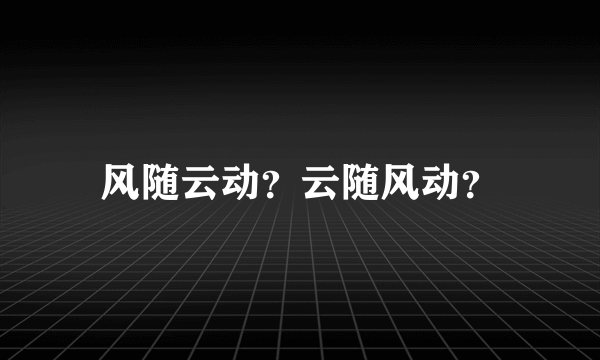 风随云动？云随风动？